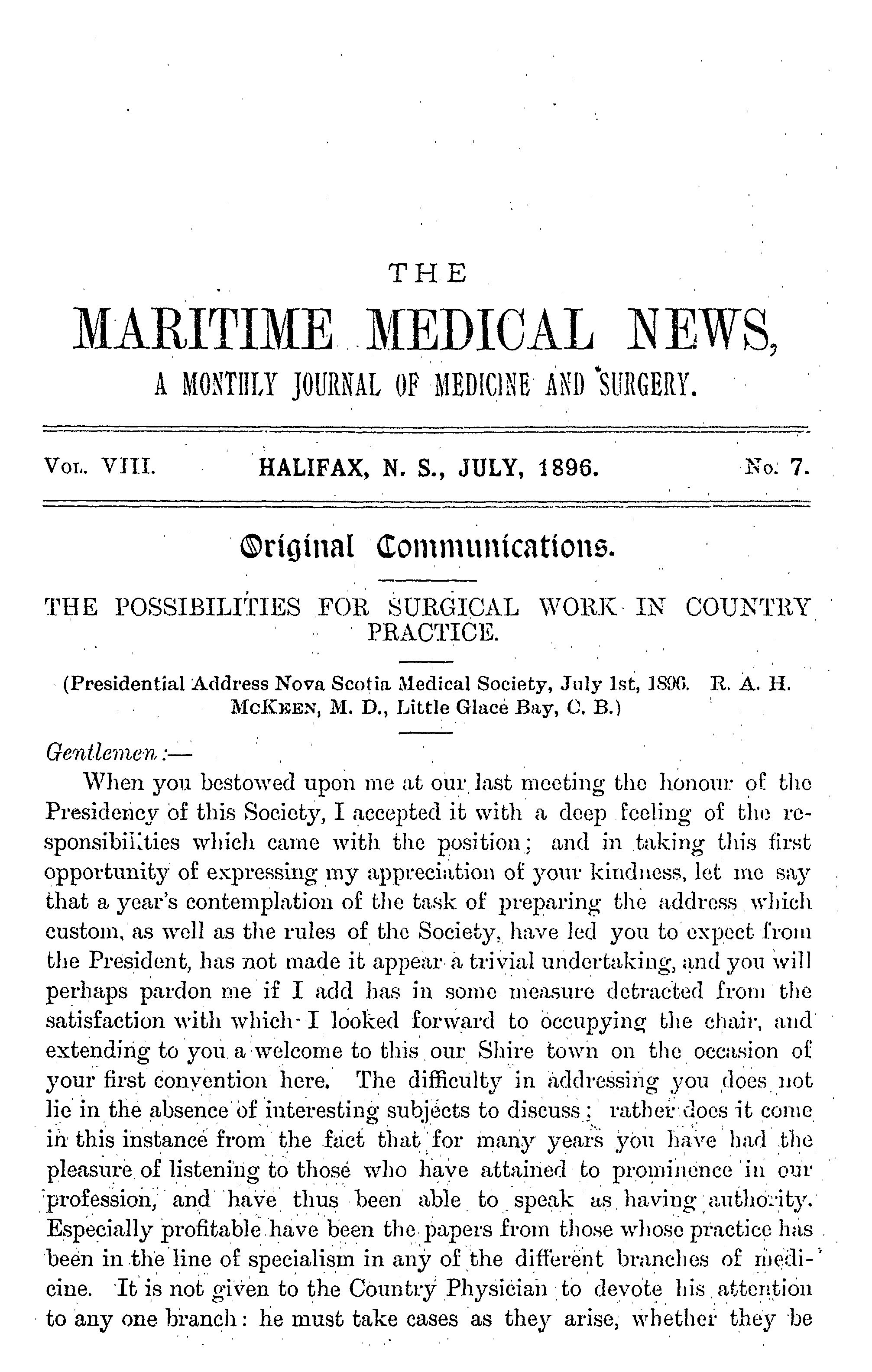 THE

MARITIME MEDICAL NEWS,

A MONTHLY JOURNAL OF MEDICINE AND SURGERY.

VOL. VIII. HALIFAX, N. S., JULY, 1896. No. 7.

Original Communications.

THE POSSIBILITIES FOR SURGICAL WORK IN COUNTRY PRACTICE.

(Presidential Address Nova Scotia Medical Society, July 1st, 1896. R. A. H. McKEEN, M. D., Little Glace Bay, C. B.)

Gentlemen:—

When you bestowed upon me at our last meeting the honour of the Presidency of this Society, I accepted it with a deep feeling of the responsibilities which came with the position; and in taking this first opportunity of expressing my appreciation of your kindness, let me say that a year's contemplation of the task of preparing the address which custom, as well as the rules of the Society, have led you to expect from the President, has not made it appear a trivial undertaking, and you will perhaps pardon me if I add has in some measure detracted from the satisfaction with which I looked forward to occupying the chair, and extending to you a welcome to this our Shire town on the occasion of your first convention here. The difficulty in addressing you does not lie in the absence of interesting subjects to discuss; rather does it come in this instance from the fact that for many years you have had the pleasure of listening to those who have attained to prominence in our profession, and have thus been able to speak as having authority. Especially profitable have been the papers from those whose practice has been in the line of specialism in any of the different branches of medicine. It is not given to the Country Physician to devote his attention to any one branch: he must take cases as they arise, whether they be